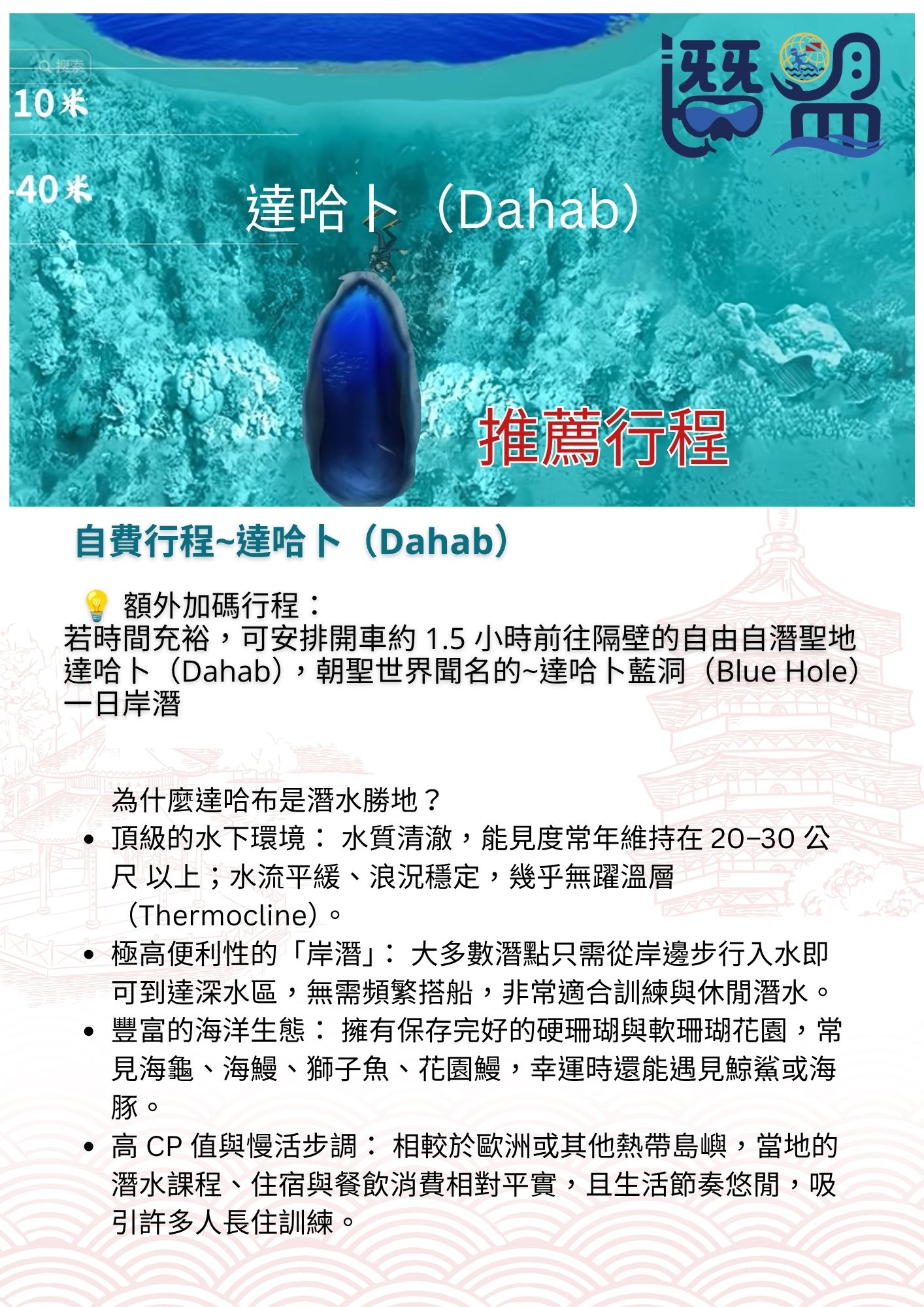 搜索
10米
-40米
達哈卜（Dahab）
推薦行程

自費行程~達哈卜（Dahab）

💡 額外加碼行程：
若時間充裕，可安排開車約 1.5 小時前往隔壁的自由自潛聖地達哈卜（Dahab），朝聖世界聞名的~達哈卜藍洞（Blue Hole）一日岸潛

為什麼達哈布是潛水勝地？
- 頂級的水下環境： 水質清澈，能見度常年維持在 20–30 公尺 以上；水流平緩、浪況穩定，幾乎無躍溫層（Thermocline）。
- 極高便利性的「岸潛」： 大多數潛點只需從岸邊步行入水即可到達深水區，無需頻繁搭船，非常適合訓練與休閒潛水。
- 豐富的海洋生態： 擁有保存完好的硬珊瑚與軟珊瑚花園，常見海龜、海鰻、獅子魚、花園鰻，幸運時還能遇見鯨鯊或海豚。
- 高 CP 值與慢活步調： 相較於歐洲或其他熱帶島嶼，當地的潛水課程、住宿與餐飲消費相對平實，且生活節奏悠閒，吸引許多人長住訓練。